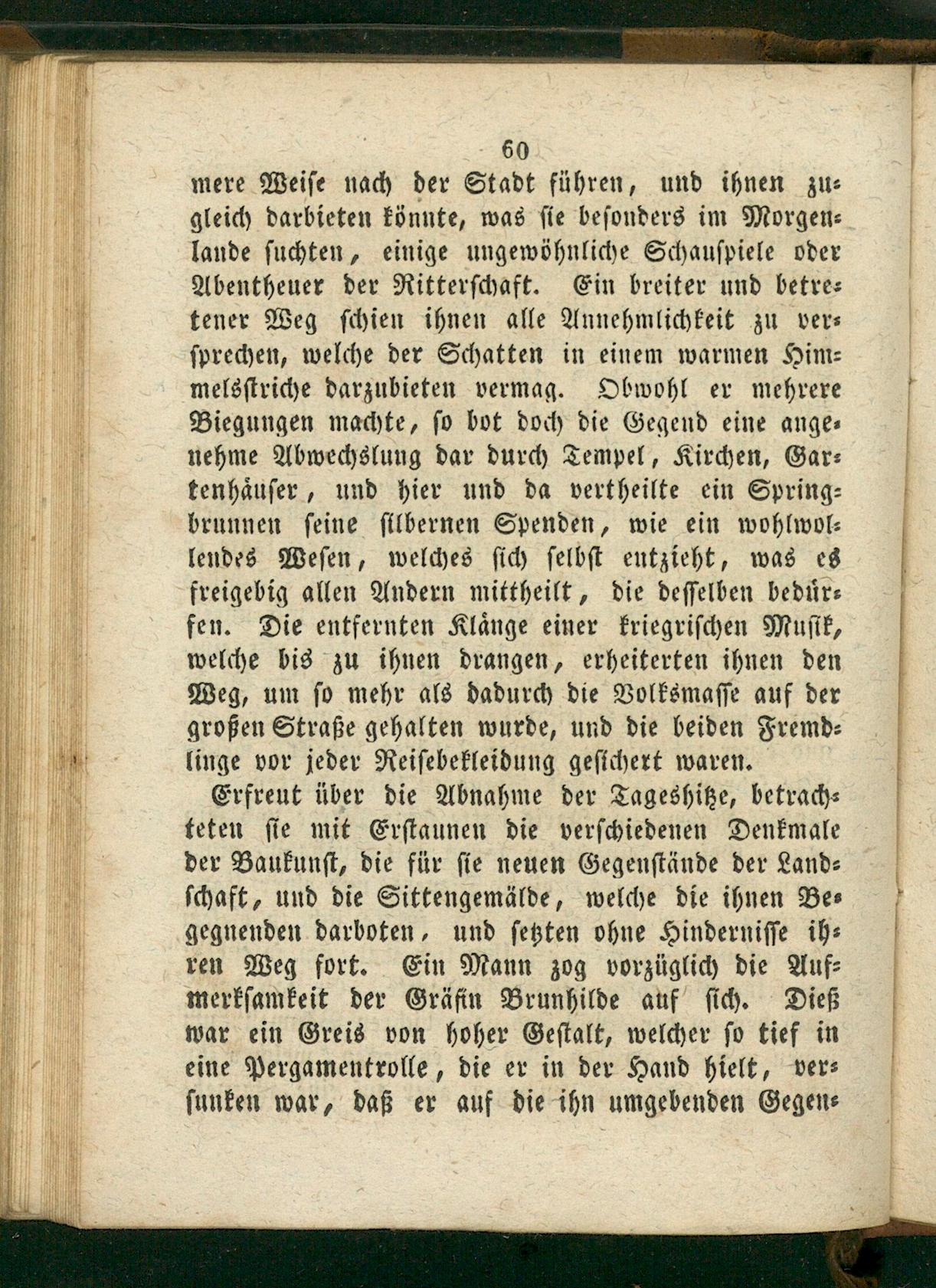 60

mere Weise nach der Stadt führen, und ihnen zugleich darbieten könnte, was sie besonders im Morgenlande suchten, einige ungewöhnliche Schauspiele oder Abentheuer der Ritterschaft. Ein breiter und betretener Weg schien ihnen alle Annehmlichkeit zu versprechen, welche der Schatten in einem warmen Himmelsstriche darzubieten vermag. Obwohl er mehrere Biegungen machte, so bot doch die Gegend eine angenehme Abwechslung dar durch Tempel, Kirchen, Gartenhäuser, und hier und da vertheilte ein Springbrunnen seine silbernen Spenden, wie ein wohlwollendes Wesen, welches sich selbst entzieht, was es freigebig allen Andern mittheilt, die desselben bedürfen. Die entfernten Klänge einer kriegrischen Musik, welche bis zu ihnen drangen, erheiterten ihnen den Weg, um so mehr als dadurch die Volksmasse auf der großen Straße gehalten wurde, und die beiden Fremdlinge vor jeder Reisebekleidung gesichert waren.

Erfreut über die Abnahme der Tageshitze, betrachteten sie mit Erstaunen die verschiedenen Denkmale der Baukunst, die für sie neuen Gegenstände der Landschaft, und die Sittengemälde, welche die ihnen Begegnenden darboten, und setzten ohne Hindernisse ihren Weg fort. Ein Mann zog vorzüglich die Aufmerksamkeit der Gräfin Brunhilde auf sich. Dieß war ein Greis von hoher Gestalt, welcher so tief in eine Pergamentrolle, die er in der Hand hielt, versunken war, daß er auf die ihn umgebenden Gegen-